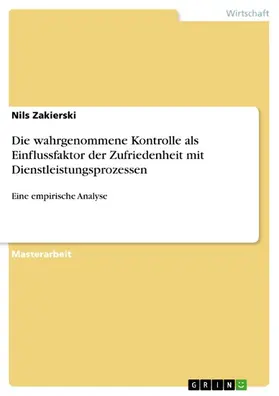 Wirtschaft

Nils Zakierski

Die wahrgenommene Kontrolle als Einflussfaktor der Zufriedenheit mit Dienstleistungsprozessen

Eine empirische Analyse

Masterarbeit

GRIN